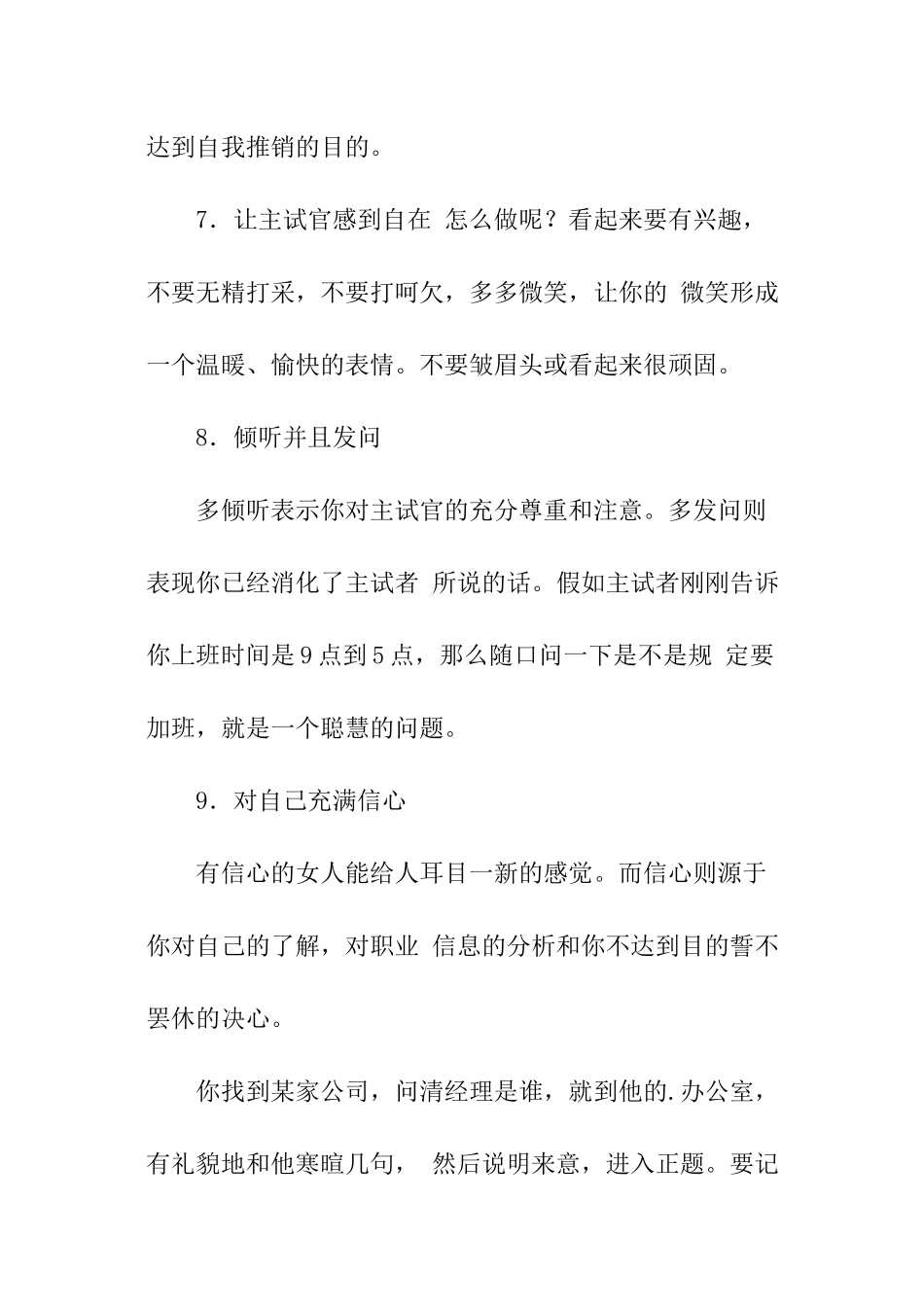 达到自我推销的目的。

7．让主试官感到自在 怎么做呢？看起来要有兴趣，不要无精打采，不要打呵欠，多多微笑，让你的 微笑形成一个温暖、愉快的表情。不要皱眉头或看起来很顽固。

8．倾听并且发问

多倾听表示你对主试官的充分尊重和注意。多发问则表现你已经消化了主试者 所说的话。假如主试者刚刚告诉你上班时间是9点到5点，那么随口问一下是不是规 定要加班，就是一个聪慧的问题。

9．对自己充满信心

有信心的女人能给人耳目一新的感觉。而信心则源于你对自己的了解，对职业 信息的分析和你不达到目的誓不罢休的决心。

你找到某家公司，问清经理是谁，就到他的.办公室，有礼貌地和他寒暄几句， 然后说明来意，进入正题。要记